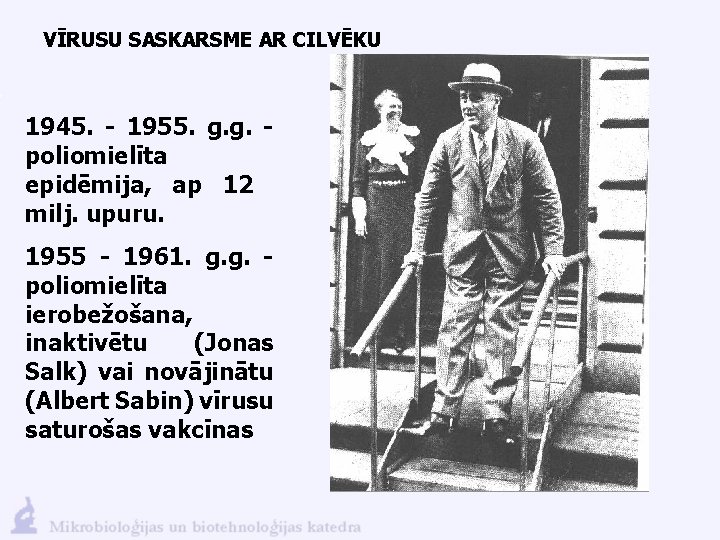 VĪRUSU SASKARSME AR CILVĒKU

1945. - 1955. g.g. - poliomielīta epidēmija, ap 12 milj. upuru.

1955 - 1961. g.g. - poliomielīta ierobežošana, inaktivētu (Jonas Salk) vai novājinātu (Albert Sabin) vīrusu saturošas vakcīnas

Mikrobioloģijas un biotehnoloģijas katedra